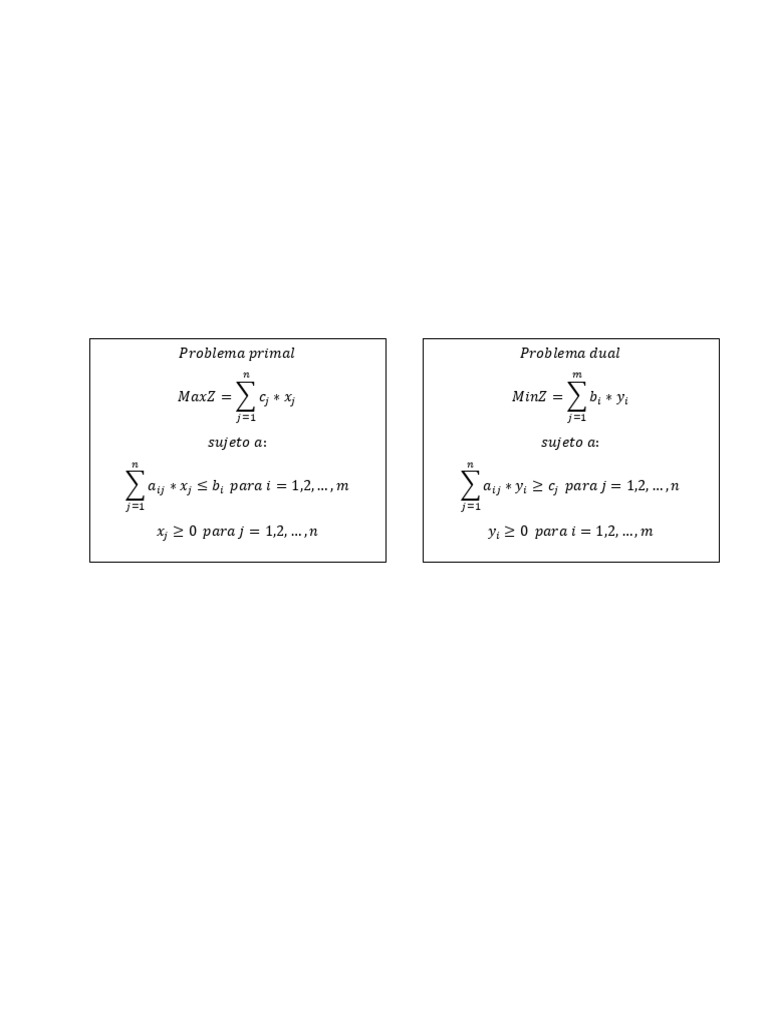 $Problema\ primal$

$MaxZ = \sum_{j=1}^{n} c_j * x_j$

$sujeto\ a:$

$\sum_{j=1}^{n} a_{ij} * x_j \leq b_i\ \ para\ i = 1,2,\ldots,m$

$x_j \geq 0\ \ para\ j = 1,2,\ldots,n$

$Problema\ dual$

$MinZ = \sum_{j=1}^{m} b_i * y_i$

$sujeto\ a:$

$\sum_{j=1}^{n} a_{ij} * y_i \geq c_j\ \ para\ j = 1,2,\ldots,n$

$y_i \geq 0\ \ para\ i = 1,2,\ldots,m$